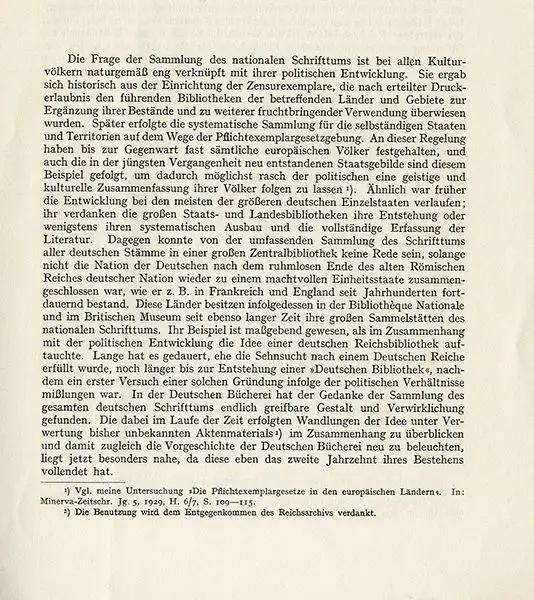 Die Frage der Sammlung des nationalen Schrifttums ist bei allen Kulturvölkern naturgemäß eng verknüpft mit ihrer politischen Entwicklung. Sie ergab sich historisch aus der Einrichtung der Zensurexemplare, die nach erteilter Druckerlaubnis den führenden Bibliotheken der betreffenden Länder und Gebiete zur Ergänzung ihrer Bestände und zu weiterer fruchtbringender Verwendung überwiesen wurden. Später erfolgte die systematische Sammlung für die selbständigen Staaten und Territorien auf dem Wege der Pflichtexemplargesetzgebung. An dieser Regelung haben bis zur Gegenwart fast sämtliche europäischen Völker festgehalten, und auch die in der jüngsten Vergangenheit neu entstandenen Staatsgebilde sind diesem Beispiel gefolgt, um dadurch möglichst rasch der politischen eine geistige und kulturelle Zusammenfassung ihrer Völker folgen zu lassen ¹). Ähnlich war früher die Entwicklung bei den meisten der größeren deutschen Einzelstaaten verlaufen; ihr verdanken die großen Staats- und Landesbibliotheken ihre Entstehung oder wenigstens ihren systematischen Ausbau und die vollständige Erfassung der Literatur. Dagegen konnte von der umfassenden Sammlung des Schrifttums aller deutschen Stämme in einer großen Zentralbibliothek keine Rede sein, solange nicht die Nation der Deutschen nach dem ruhmlosen Ende des alten Römischen Reiches deutscher Nation wieder zu einem machtvollen Einheitsstaate zusammengeschlossen war, wie er z. B. in Frankreich und England seit Jahrhunderten fortdauernd bestand. Diese Länder besitzen infolgedessen in der Bibliothèque Nationale und im Britischen Museum seit ebenso langer Zeit ihre großen Sammelstätten des nationalen Schrifttums. Ihr Beispiel ist maßgebend gewesen, als im Zusammenhang mit der politischen Entwicklung die Idee einer deutschen Reichsbibliothek auftauchte. Lange hat es gedauert, ehe die Sehnsucht nach einem Deutschen Reiche erfüllt wurde, noch länger bis zur Entstehung einer »Deutschen Bibliothek«, nachdem ein erster Versuch einer solchen Gründung infolge der politischen Verhältnisse mißlungen war. In der Deutschen Bücherei hat der Gedanke der Sammlung des gesamten deutschen Schrifttums endlich greifbare Gestalt und Verwirklichung gefunden. Die dabei im Laufe der Zeit erfolgten Wandlungen der Idee unter Verwertung bisher unbekannten Aktenmaterials ²) im Zusammenhang zu überblicken und damit zugleich die Vorgeschichte der Deutschen Bücherei neu zu beleuchten, liegt jetzt besonders nahe, da diese eben das zweite Jahrzehnt ihres Bestehens vollendet hat.

¹) Vgl. meine Untersuchung »Die Pflichtexemplargesetze in den europäischen Ländern«. In: Minerva-Zeitschr. Jg. 5, 1929, H. 6/7, S. 109—115.
²) Die Benutzung wird dem Entgegenkommen des Reichsarchivs verdankt.